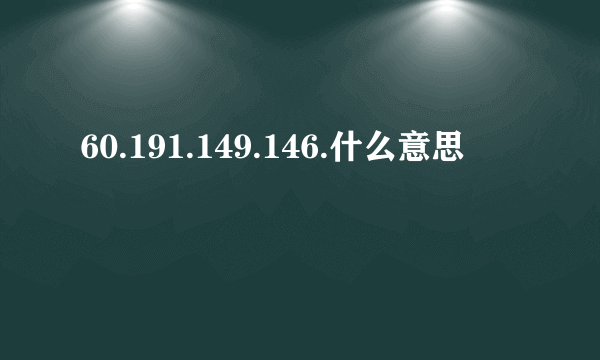 60.191.149.146.什么意思